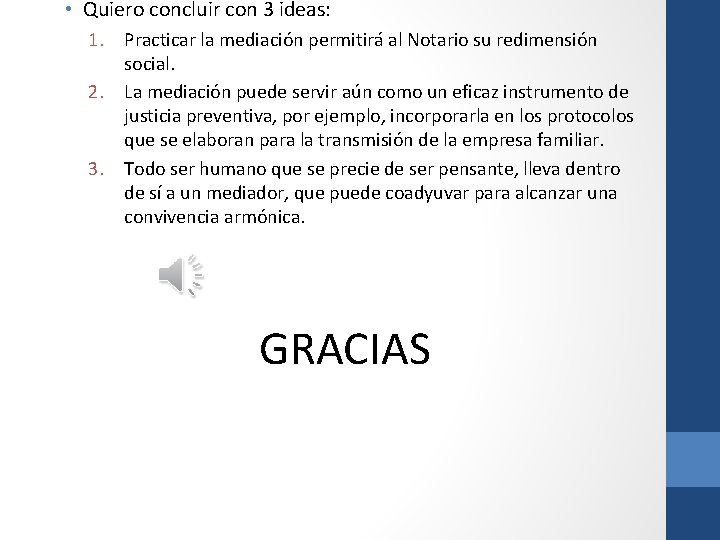 • Quiero concluir con 3 ideas:

1. Practicar la mediación permitirá al Notario su redimensión social.

2. La mediación puede servir aún como un eficaz instrumento de justicia preventiva, por ejemplo, incorporarla en los protocolos que se elaboran para la transmisión de la empresa familiar.

3. Todo ser humano que se precie de ser pensante, lleva dentro de sí a un mediador, que puede coadyuvar para alcanzar una convivencia armónica.

GRACIAS